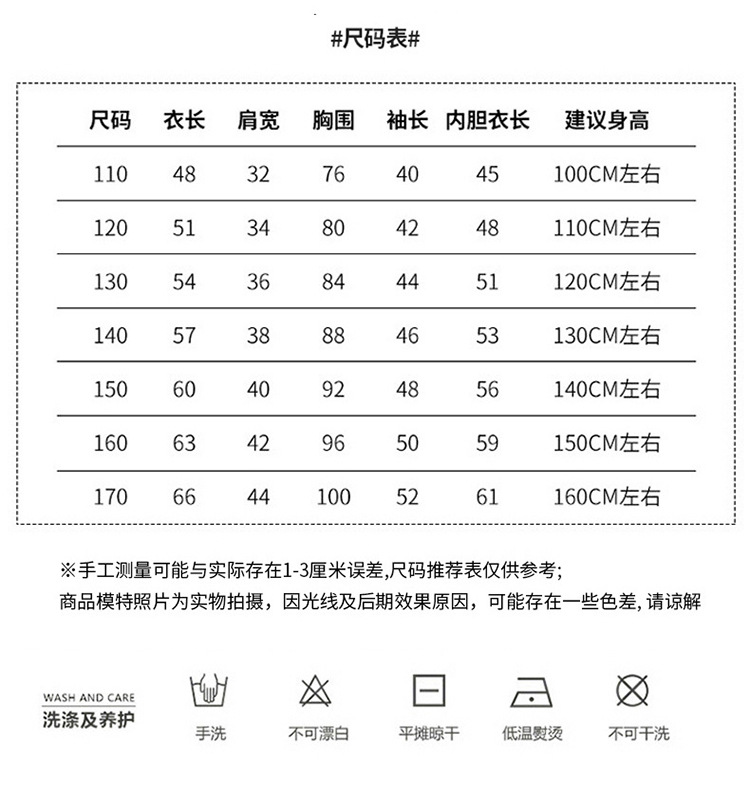 #尺码表#

| 尺码 | 衣长 | 肩宽 | 胸围 | 袖长 | 内胆衣长 | 建议身高 |
|---|---|---|---|---|---|---|
| 110 | 48 | 32 | 76 | 40 | 45 | 100CM左右 |
| 120 | 51 | 34 | 80 | 42 | 48 | 110CM左右 |
| 130 | 54 | 36 | 84 | 44 | 51 | 120CM左右 |
| 140 | 57 | 38 | 88 | 46 | 53 | 130CM左右 |
| 150 | 60 | 40 | 92 | 48 | 56 | 140CM左右 |
| 160 | 63 | 42 | 96 | 50 | 59 | 150CM左右 |
| 170 | 66 | 44 | 100 | 52 | 61 | 160CM左右 |

※手工测量可能与实际存在1-3厘米误差,尺码推荐表仅供参考;
商品模特照片为实物拍摄，因光线及后期效果原因，可能存在一些色差, 请谅解

WASH AND CARE
洗涤及养护

手洗 不可漂白 平摊晾干 低温熨烫 不可干洗